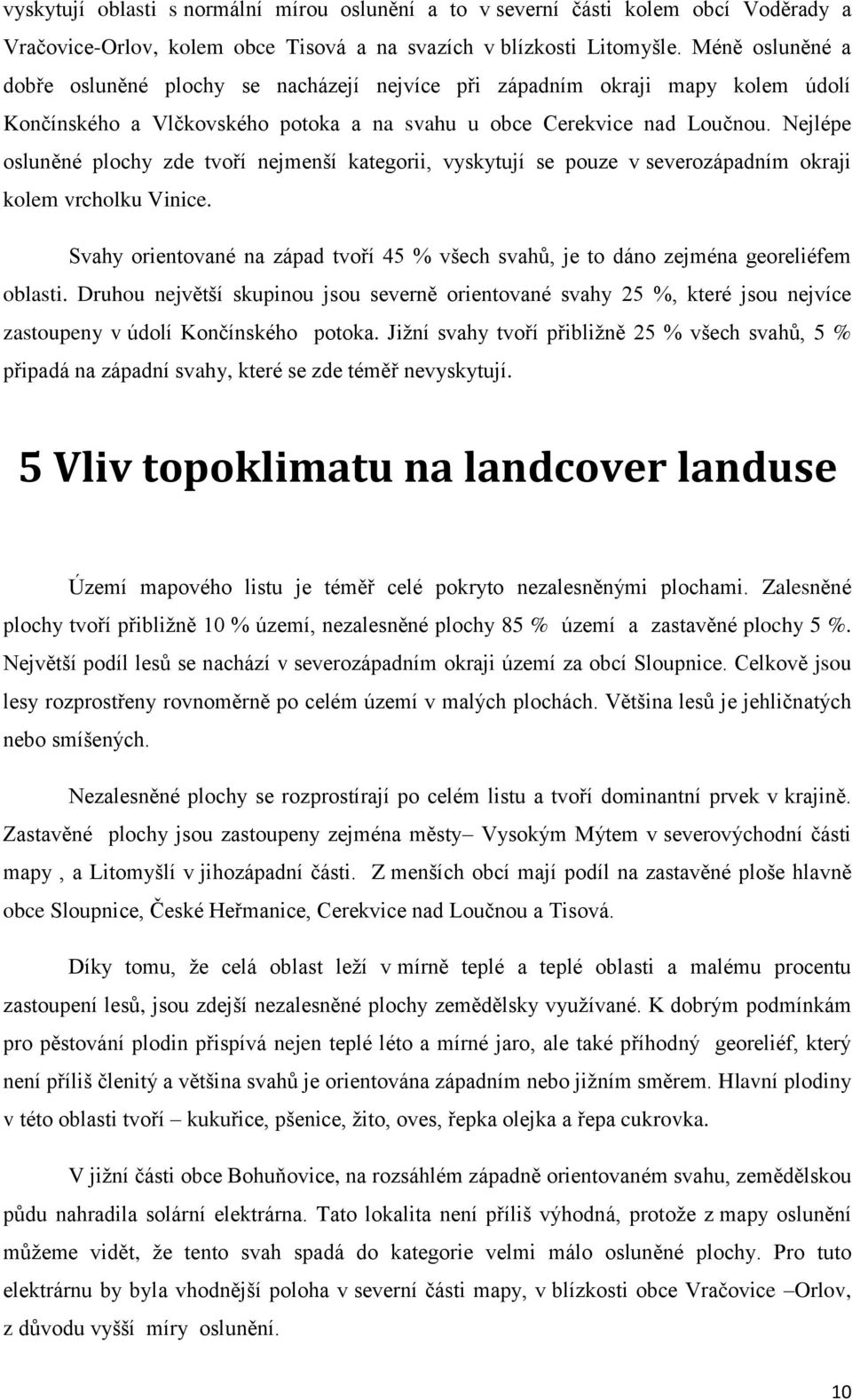 vyskytují oblasti s normální mírou oslunění a to v severní části kolem obcí Voděrady a Vračovice-Orlov, kolem obce Tisová a na svazích v blízkosti Litomyšle. Méně osluněné a dobře osluněné plochy se nacházejí nejvíce při západním okraji mapy kolem údolí Končínského a Vlčkovského potoka a na svahu u obce Cerekvice nad Loučnou. Nejlépe osluněné plochy zde tvoří nejmenší kategorii, vyskytují se pouze v severozápadním okraji kolem vrcholku Vinice.

Svahy orientované na západ tvoří 45 % všech svahů, je to dáno zejména georeliéfem oblasti. Druhou největší skupinou jsou severně orientované svahy 25 %, které jsou nejvíce zastoupeny v údolí Končínského potoka. Jižní svahy tvoří přibližně 25 % všech svahů, 5 % připadá na západní svahy, které se zde téměř nevyskytují.

5 Vliv topoklimatu na landcover landuse

Území mapového listu je téměř celé pokryto nezalesněnými plochami. Zalesněné plochy tvoří přibližně 10 % území, nezalesněné plochy 85 % území a zastavěné plochy 5 %. Největší podíl lesů se nachází v severozápadním okraji území za obcí Sloupnice. Celkově jsou lesy rozprostřeny rovnoměrně po celém území v malých plochách. Většina lesů je jehličnatých nebo smíšených.

Nezalesněné plochy se rozprostírají po celém listu a tvoří dominantní prvek v krajině. Zastavěné plochy jsou zastoupeny zejména městy– Vysokým Mýtem v severovýchodní části mapy , a Litomyšlí v jihozápadní části. Z menších obcí mají podíl na zastavěné ploše hlavně obce Sloupnice, České Heřmanice, Cerekvice nad Loučnou a Tisová.

Díky tomu, že celá oblast leží v mírně teplé a teplé oblasti a malému procentu zastoupení lesů, jsou zdejší nezalesněné plochy zemědělsky využívané. K dobrým podmínkám pro pěstování plodin přispívá nejen teplé léto a mírné jaro, ale také příhodný georeliéf, který není příliš členitý a většina svahů je orientována západním nebo jižním směrem. Hlavní plodiny v této oblasti tvoří – kukuřice, pšenice, žito, oves, řepka olejka a řepa cukrovka.

V jižní části obce Bohuňovice, na rozsáhlém západně orientovaném svahu, zemědělskou půdu nahradila solární elektrárna. Tato lokalita není příliš výhodná, protože z mapy oslunění můžeme vidět, že tento svah spadá do kategorie velmi málo osluněné plochy. Pro tuto elektrárnu by byla vhodnější poloha v severní části mapy, v blízkosti obce Vračovice –Orlov, z důvodu vyšší míry oslunění.

10